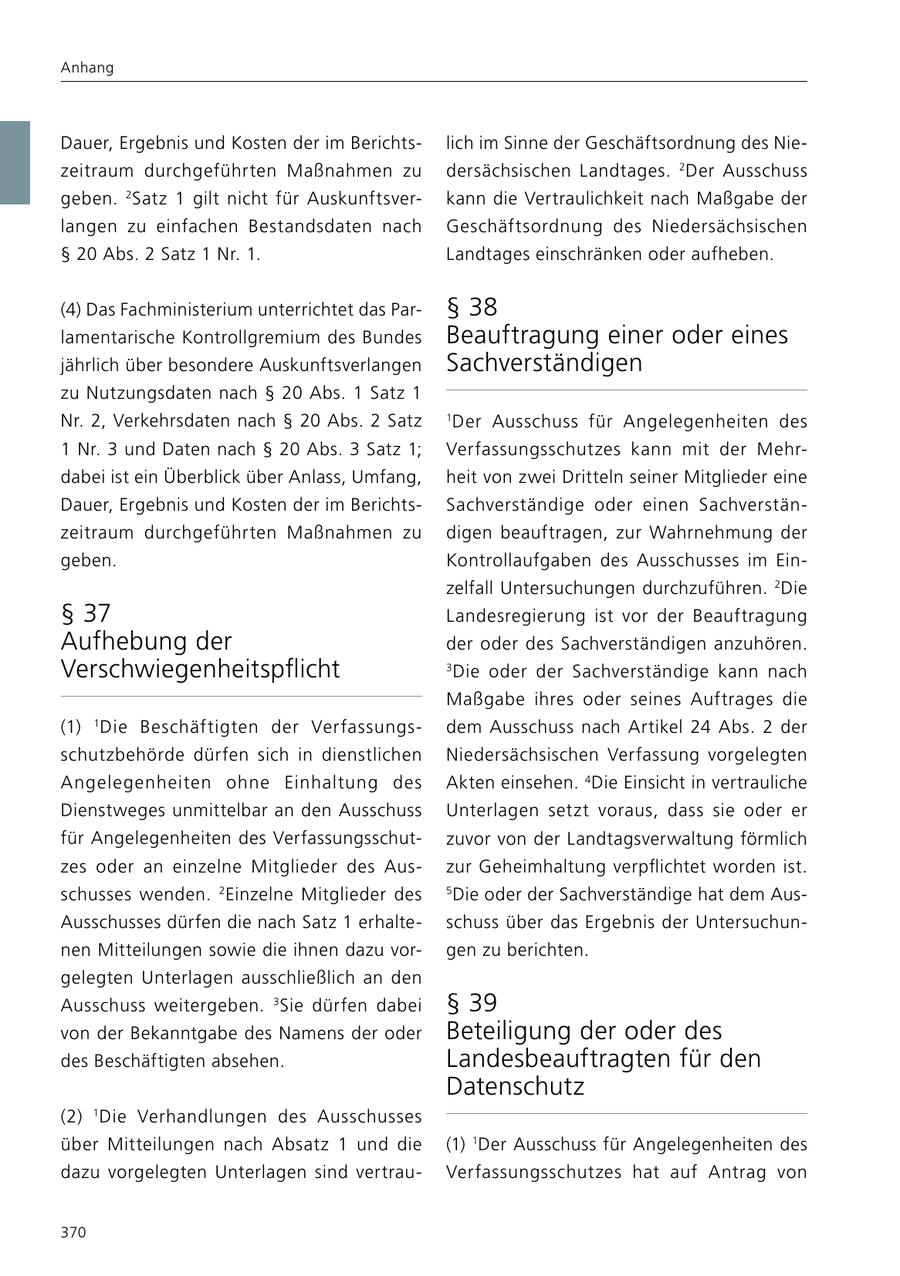 Anhang

Dauer, Ergebnis und Kosten der im Berichtszeitraum durchgeführten Maßnahmen zu geben. $^2$Satz 1 gilt nicht für Auskunftsverlangen zu einfachen Bestandsdaten nach § 20 Abs. 2 Satz 1 Nr. 1.

(4) Das Fachministerium unterrichtet das Parlamentarische Kontrollgremium des Bundes jährlich über besondere Auskunftsverlangen zu Nutzungsdaten nach § 20 Abs. 1 Satz 1 Nr. 2, Verkehrsdaten nach § 20 Abs. 2 Satz 1 Nr. 3 und Daten nach § 20 Abs. 3 Satz 1; dabei ist ein Überblick über Anlass, Umfang, Dauer, Ergebnis und Kosten der im Berichtszeitraum durchgeführten Maßnahmen zu geben.

§ 37
Aufhebung der Verschwiegenheitspflicht

(1) $^1$Die Beschäftigten der Verfassungsschutzbehörde dürfen sich in dienstlichen Angelegenheiten ohne Einhaltung des Dienstweges unmittelbar an den Ausschuss für Angelegenheiten des Verfassungsschutzes oder an einzelne Mitglieder des Ausschusses wenden. $^2$Einzelne Mitglieder des Ausschusses dürfen die nach Satz 1 erhaltenen Mitteilungen sowie die ihnen dazu vorgelegten Unterlagen ausschließlich an den Ausschuss weitergeben. $^3$Sie dürfen dabei von der Bekanntgabe des Namens der oder des Beschäftigten absehen.

(2) $^1$Die Verhandlungen des Ausschusses über Mitteilungen nach Absatz 1 und die dazu vorgelegten Unterlagen sind vertraulich im Sinne der Geschäftsordnung des Niedersächsischen Landtages. $^2$Der Ausschuss kann die Vertraulichkeit nach Maßgabe der Geschäftsordnung des Niedersächsischen Landtages einschränken oder aufheben.

§ 38
Beauftragung einer oder eines Sachverständigen

$^1$Der Ausschuss für Angelegenheiten des Verfassungsschutzes kann mit der Mehrheit von zwei Dritteln seiner Mitglieder eine Sachverständige oder einen Sachverständigen beauftragen, zur Wahrnehmung der Kontrollaufgaben des Ausschusses im Einzelfall Untersuchungen durchzuführen. $^2$Die Landesregierung ist vor der Beauftragung der oder des Sachverständigen anzuhören. $^3$Die oder der Sachverständige kann nach Maßgabe ihres oder seines Auftrages die dem Ausschuss nach Artikel 24 Abs. 2 der Niedersächsischen Verfassung vorgelegten Akten einsehen. $^4$Die Einsicht in vertrauliche Unterlagen setzt voraus, dass sie oder er zuvor von der Landtagsverwaltung förmlich zur Geheimhaltung verpflichtet worden ist. $^5$Die oder der Sachverständige hat dem Ausschuss über das Ergebnis der Untersuchungen zu berichten.

§ 39
Beteiligung der oder des Landesbeauftragten für den Datenschutz

(1) $^1$Der Ausschuss für Angelegenheiten des Verfassungsschutzes hat auf Antrag von

370